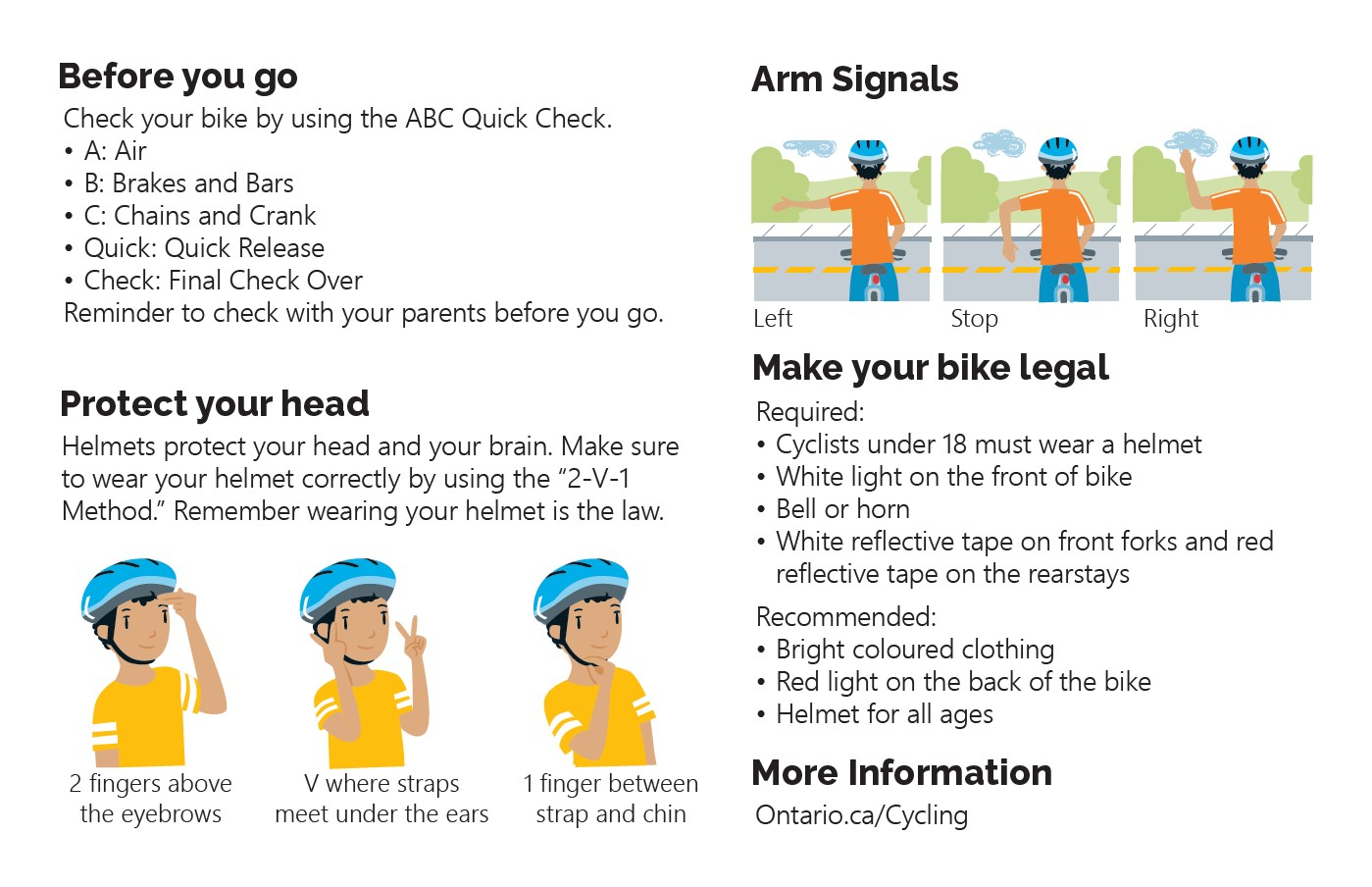 Before you go

Check your bike by using the ABC Quick Check.
• A: Air
• B: Brakes and Bars
• C: Chains and Crank
• Quick: Quick Release
• Check: Final Check Over
Reminder to check with your parents before you go.

Protect your head

Helmets protect your head and your brain. Make sure to wear your helmet correctly by using the "2-V-1 Method." Remember wearing your helmet is the law.

2 fingers above the eyebrows

V where straps meet under the ears

1 finger between strap and chin

Arm Signals

Left

Stop

Right

Make your bike legal

Required:
• Cyclists under 18 must wear a helmet
• White light on the front of bike
• Bell or horn
• White reflective tape on front forks and red reflective tape on the rearstays

Recommended:
• Bright coloured clothing
• Red light on the back of the bike
• Helmet for all ages

More Information

Ontario.ca/Cycling